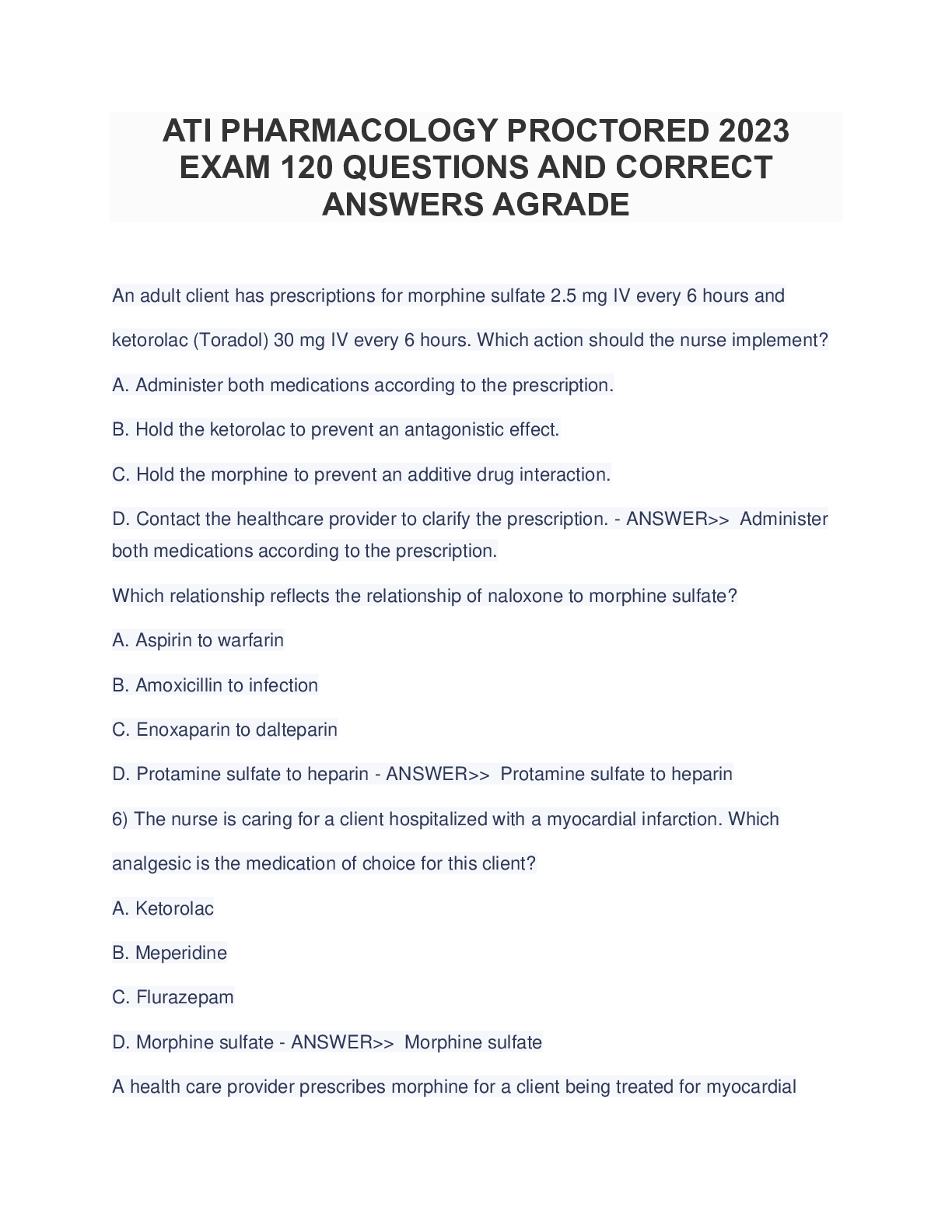 ATI PHARMACOLOGY PROCTORED 2023 EXAM 120 QUESTIONS AND CORRECT ANSWERS AGRADE

An adult client has prescriptions for morphine sulfate 2.5 mg IV every 6 hours and ketorolac (Toradol) 30 mg IV every 6 hours. Which action should the nurse implement?

A. Administer both medications according to the prescription.

B. Hold the ketorolac to prevent an antagonistic effect.

C. Hold the morphine to prevent an additive drug interaction.

D. Contact the healthcare provider to clarify the prescription. - ANSWER>> Administer both medications according to the prescription.

Which relationship reflects the relationship of naloxone to morphine sulfate?

A. Aspirin to warfarin

B. Amoxicillin to infection

C. Enoxaparin to dalteparin

D. Protamine sulfate to heparin - ANSWER>> Protamine sulfate to heparin

6) The nurse is caring for a client hospitalized with a myocardial infarction. Which analgesic is the medication of choice for this client?

A. Ketorolac

B. Meperidine

C. Flurazepam

D. Morphine sulfate - ANSWER>> Morphine sulfate

A health care provider prescribes morphine for a client being treated for myocardial